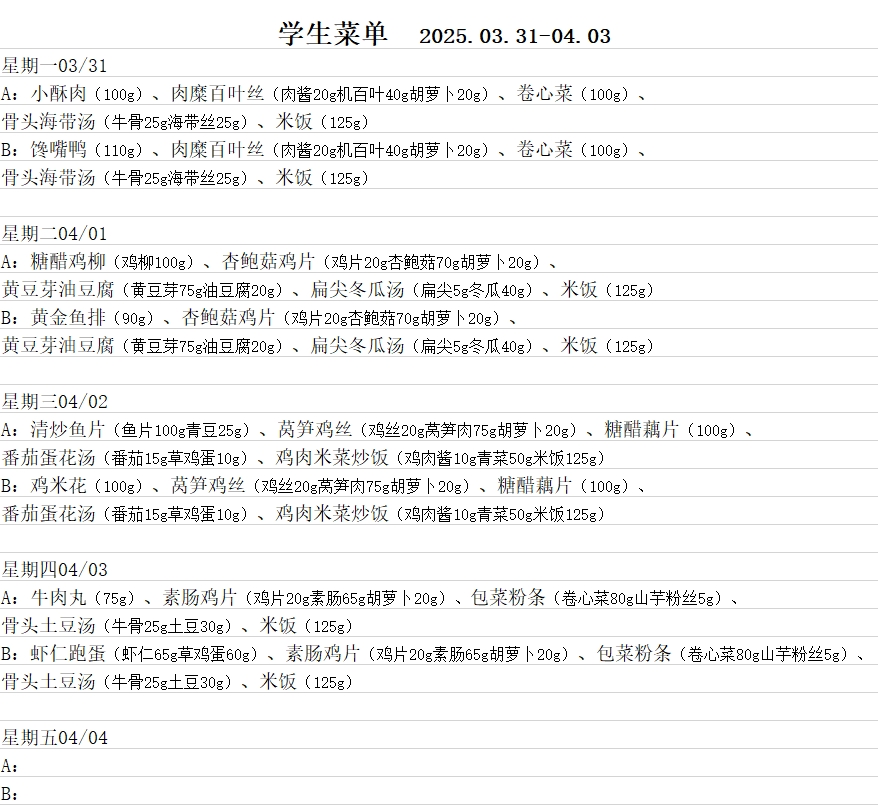 学生菜单 2025.03.31-04.03

星期一03/31
A：小酥肉（100g）、肉糜百叶丝（肉酱20g机百叶40g胡萝卜20g）、卷心菜（100g）、骨头海带汤（牛骨25g海带丝25g）、米饭（125g）
B：馋嘴鸭（110g）、肉糜百叶丝（肉酱20g机百叶40g胡萝卜20g）、卷心菜（100g）、骨头海带汤（牛骨25g海带丝25g）、米饭（125g）

星期二04/01
A：糖醋鸡柳（鸡柳100g）、杏鲍菇鸡片（鸡片20g杏鲍菇70g胡萝卜20g）、黄豆芽油豆腐（黄豆芽75g油豆腐20g）、扁尖冬瓜汤（扁尖5g冬瓜40g）、米饭（125g）
B：黄金鱼排（90g）、杏鲍菇鸡片（鸡片20g杏鲍菇70g胡萝卜20g）、黄豆芽油豆腐（黄豆芽75g油豆腐20g）、扁尖冬瓜汤（扁尖5g冬瓜40g）、米饭（125g）

星期三04/02
A：清炒鱼片（鱼片100g青豆25g）、莴笋鸡丝（鸡丝20g莴笋肉75g胡萝卜20g）、糖醋藕片（100g）、番茄蛋花汤（番茄15g草鸡蛋10g）、鸡肉米菜炒饭（鸡肉酱10g青菜50g米饭125g）
B：鸡米花（100g）、莴笋鸡丝（鸡丝20g莴笋肉75g胡萝卜20g）、糖醋藕片（100g）、番茄蛋花汤（番茄15g草鸡蛋10g）、鸡肉米菜炒饭（鸡肉酱10g青菜50g米饭125g）

星期四04/03
A：牛肉丸（75g）、素肠鸡片（鸡片20g素肠65g胡萝卜20g）、包菜粉条（卷心菜80g山芋粉丝5g）、骨头土豆汤（牛骨25g土豆30g）、米饭（125g）
B：虾仁跑蛋（虾仁65g草鸡蛋60g）、素肠鸡片（鸡片20g素肠65g胡萝卜20g）、包菜粉条（卷心菜80g山芋粉丝5g）、骨头土豆汤（牛骨25g土豆30g）、米饭（125g）

星期五04/04
A：
B：